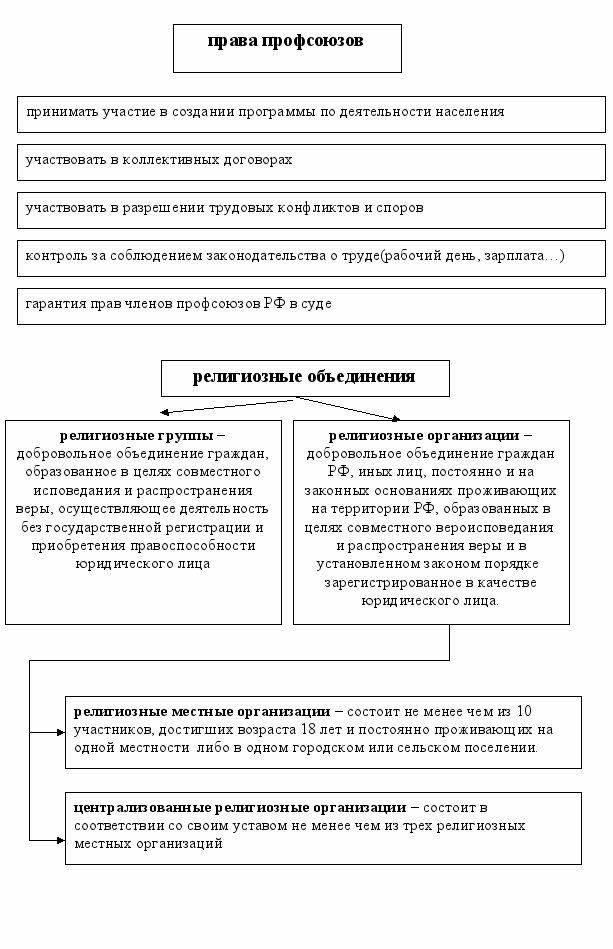 права профсоюзов

принимать участие в создании программы по деятельности населения

участвовать в коллективных договорах

участвовать в разрешении трудовых конфликтов и споров

контроль за соблюдением законодательства о труде(рабочий день, зарплата…)

гарантия прав членов профсоюзов РФ в суде

религиозные объединения

религиозные группы – добровольное объединение граждан, образованное в целях совместного исповедания и распространения веры, осуществляющее деятельность без государственной регистрации и приобретения правоспособности юридического лица

религиозные организации – добровольное объединение граждан РФ, иных лиц, постоянно и на законных основаниях проживающих на территории РФ, образованных в целях совместного вероисповедания и распространения веры и в установленном законом порядке зарегистрированное в качестве юридического лица.

религиозные местные организации – состоит не менее чем из 10 участников, достигших возраста 18 лет и постоянно проживающих на одной местности либо в одном городском или сельском поселении.

централизованные религиозные организации – состоит в соответствии со своим уставом не менее чем из трех религиозных местных организаций